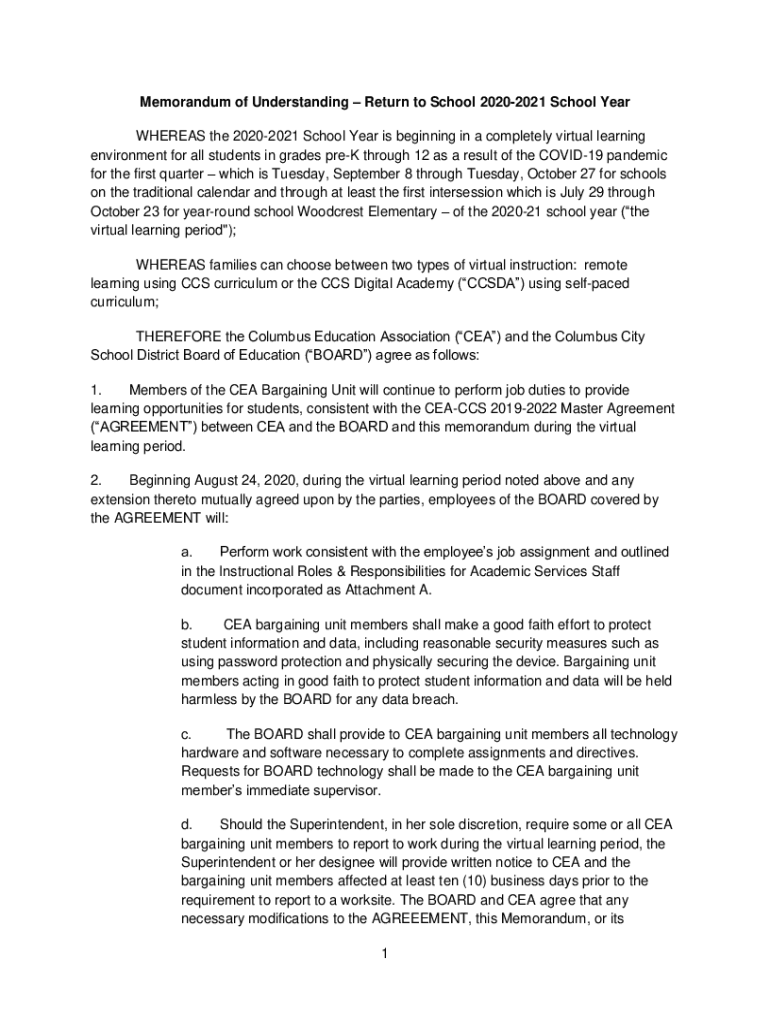 Memorandum of Understanding – Return to School 2020-2021 School Year

WHEREAS the 2020-2021 School Year is beginning in a completely virtual learning environment for all students in grades pre-K through 12 as a result of the COVID-19 pandemic for the first quarter – which is Tuesday, September 8 through Tuesday, October 27 for schools on the traditional calendar and through at least the first intersession which is July 29 through October 23 for year-round school Woodcrest Elementary – of the 2020-21 school year ("the virtual learning period");

WHEREAS families can choose between two types of virtual instruction: remote learning using CCS curriculum or the CCS Digital Academy ("CCSDA") using self-paced curriculum;

THEREFORE the Columbus Education Association ("CEA") and the Columbus City School District Board of Education ("BOARD") agree as follows:

1. Members of the CEA Bargaining Unit will continue to perform job duties to provide learning opportunities for students, consistent with the CEA-CCS 2019-2022 Master Agreement ("AGREEMENT") between CEA and the BOARD and this memorandum during the virtual learning period.

2. Beginning August 24, 2020, during the virtual learning period noted above and any extension thereto mutually agreed upon by the parties, employees of the BOARD covered by the AGREEMENT will:

a. Perform work consistent with the employee's job assignment and outlined in the Instructional Roles & Responsibilities for Academic Services Staff document incorporated as Attachment A.

b. CEA bargaining unit members shall make a good faith effort to protect student information and data, including reasonable security measures such as using password protection and physically securing the device. Bargaining unit members acting in good faith to protect student information and data will be held harmless by the BOARD for any data breach.

c. The BOARD shall provide to CEA bargaining unit members all technology hardware and software necessary to complete assignments and directives. Requests for BOARD technology shall be made to the CEA bargaining unit member's immediate supervisor.

d. Should the Superintendent, in her sole discretion, require some or all CEA bargaining unit members to report to work during the virtual learning period, the Superintendent or her designee will provide written notice to CEA and the bargaining unit members affected at least ten (10) business days prior to the requirement to report to a worksite. The BOARD and CEA agree that any necessary modifications to the AGREEEMENT, this Memorandum, or its

1